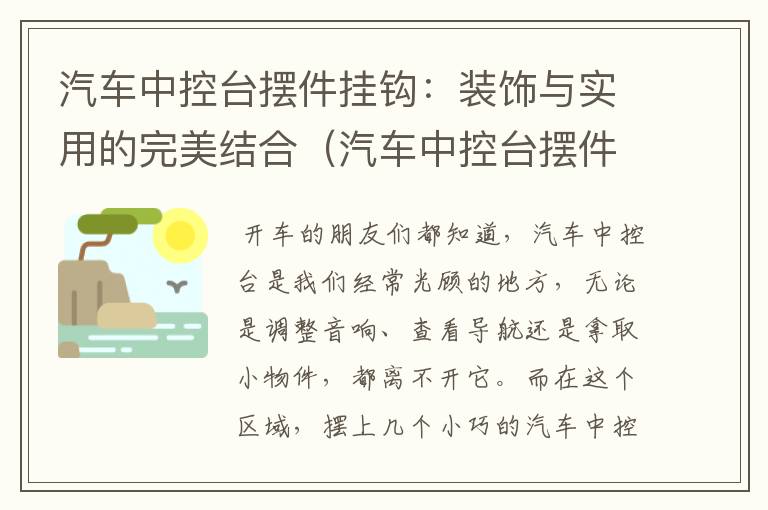 汽车中控台摆件挂钩：装饰与实用的完美结合（汽车中控台摆件

开车的朋友们都知道，汽车中控台是我们经常光顾的地方，无论是调整音响、查看导航还是拿取小物件，都离不开它。而在这个区域，摆上几个小巧的汽车中控